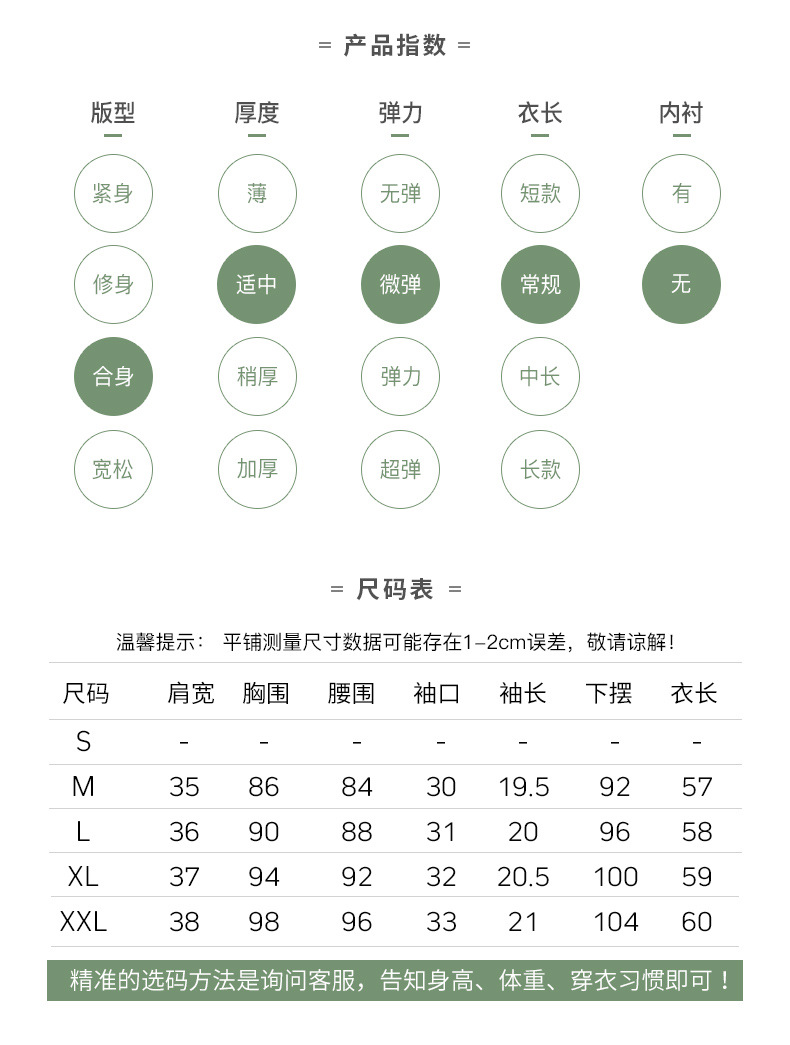 = 产品指数 =

| 版型 | 厚度 | 弹力 | 衣长 | 内衬 |
|---|---|---|---|---|
| 紧身 | 薄 | 无弹 | 短款 | 有 |
| 修身 | 适中 | 微弹 | 常规 | 无 |
| 合身 | 稍厚 | 弹力 | 中长 | |
| 宽松 | 加厚 | 超弹 | 长款 | |

= 尺码表 =

温馨提示： 平铺测量尺寸数据可能存在1-2cm误差，敬请谅解！

| 尺码 | 肩宽 | 胸围 | 腰围 | 袖口 | 袖长 | 下摆 | 衣长 |
|---|---|---|---|---|---|---|---|
| S | - | - | - | - | - | - | - |
| M | 35 | 86 | 84 | 30 | 19.5 | 92 | 57 |
| L | 36 | 90 | 88 | 31 | 20 | 96 | 58 |
| XL | 37 | 94 | 92 | 32 | 20.5 | 100 | 59 |
| XXL | 38 | 98 | 96 | 33 | 21 | 104 | 60 |

精准的选码方法是询问客服，告知身高、体重、穿衣习惯即可！